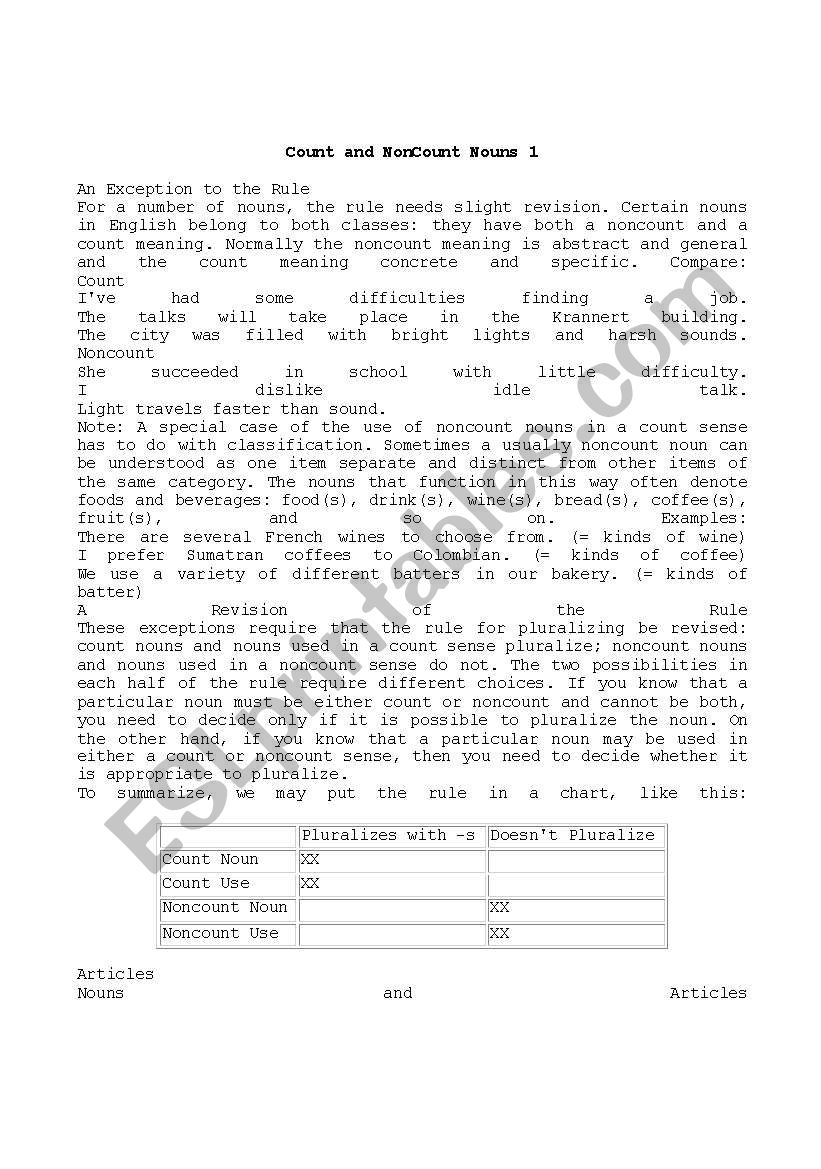 Count and NonCount Nouns 1

An Exception to the Rule
For a number of nouns, the rule needs slight revision. Certain nouns in English belong to both classes: they have both a noncount and a count meaning. Normally the noncount meaning is abstract and general and the count meaning concrete and specific. Compare:
Count
I've had some difficulties finding a job.
The talks will take place in the Krannert building.
The city was filled with bright lights and harsh sounds.
Noncount
She succeeded in school with little difficulty.
I dislike idle talk.
Light travels faster than sound.
Note: A special case of the use of noncount nouns in a count sense has to do with classification. Sometimes a usually noncount noun can be understood as one item separate and distinct from other items of the same category. The nouns that function in this way often denote foods and beverages: food(s), drink(s), wine(s), bread(s), coffee(s), fruit(s), and so on. Examples:
There are several French wines to choose from. (= kinds of wine)
I prefer Sumatran coffees to Colombian. (= kinds of coffee)
We use a variety of different batters in our bakery. (= kinds of batter)
A Revision of the Rule
These exceptions require that the rule for pluralizing be revised: count nouns and nouns used in a count sense pluralize; noncount nouns and nouns used in a noncount sense do not. The two possibilities in each half of the rule require different choices. If you know that a particular noun must be either count or noncount and cannot be both, you need to decide only if it is possible to pluralize the noun. On the other hand, if you know that a particular noun may be used in either a count or noncount sense, then you need to decide whether it is appropriate to pluralize.
To summarize, we may put the rule in a chart, like this:

| | Pluralizes with -s | Doesn't Pluralize |
|---|---|---|
| Count Noun | XX | |
| Count Use | XX | |
| Noncount Noun | | XX |
| Noncount Use | | XX |

Articles
Nouns and Articles

ESLprintables.com